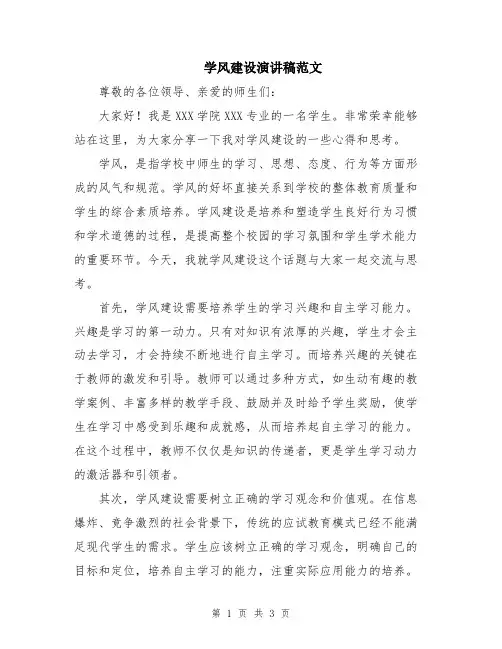 学风建设演讲稿范文

尊敬的各位领导、亲爱的师生们：

大家好！我是 XXX 学院 XXX 专业的一名学生。非常荣幸能够站在这里，为大家分享一下我对学风建设的一些心得和思考。

学风，是指学校中师生的学习、思想、态度、行为等方面形成的风气和规范。学风的好坏直接关系到学校的整体教育质量和学生的综合素质培养。学风建设是培养和塑造学生良好行为习惯和学术道德的过程，是提高整个校园的学习氛围和学生学术能力的重要环节。今天，我就学风建设这个话题与大家一起交流与思考。

首先，学风建设需要培养学生的学习兴趣和自主学习能力。兴趣是学习的第一动力。只有对知识有浓厚的兴趣，学生才会主动去学习，才会持续不断地进行自主学习。而培养兴趣的关键在于教师的激发和引导。教师可以通过多种方式，如生动有趣的教学案例、丰富多样的教学手段、鼓励并及时给予学生奖励，使学生在学习中感受到乐趣和成就感，从而培养起自主学习的能力。在这个过程中，教师不仅仅是知识的传递者，更是学生学习动力的激活器和引领者。

其次，学风建设需要树立正确的学习观念和价值观。在信息爆炸、竞争激烈的社会背景下，传统的应试教育模式已经不能满足现代学生的需求。学生应该树立正确的学习观念，明确自己的目标和定位，培养自主学习的能力，注重实际应用能力的培养。

第 1 页 共 3 页